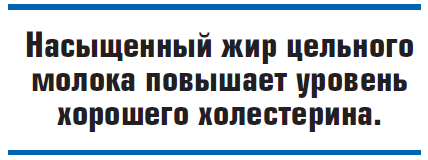 Насыщенный жир цельного молока повышает уровень хорошего холестерина.